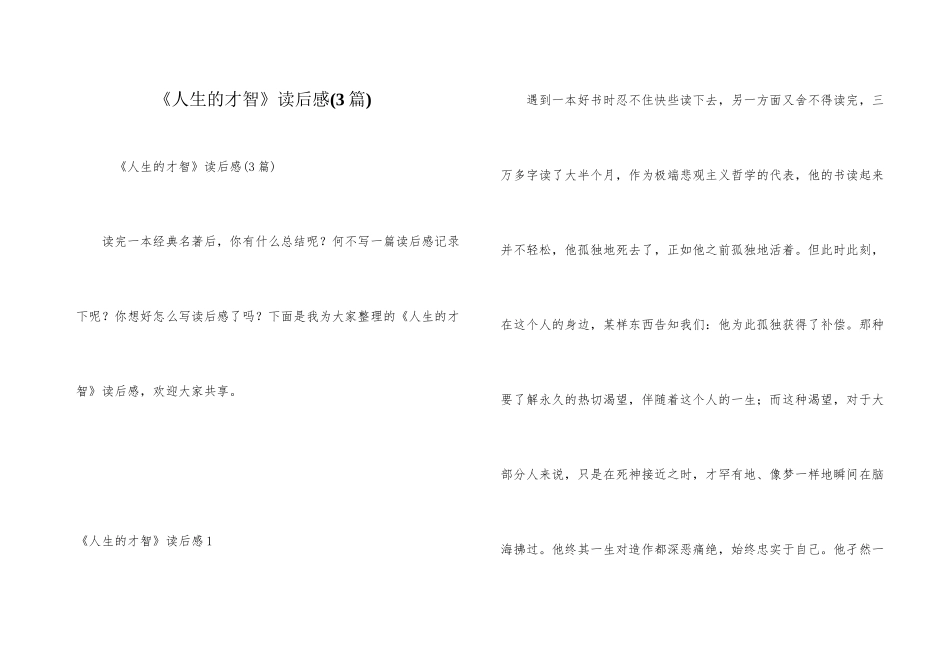 《人生的才智》读后感(3篇)

《人生的才智》读后感(3篇)

读完一本经典名著后，你有什么总结呢？何不写一篇读后感记录下呢？你想好怎么写读后感了吗？下面是我为大家整理的《人生的才智》读后感，欢迎大家共享。

《人生的才智》读后感1

遇到一本好书时忍不住快些读下去，另一方面又舍不得读完，三万多字读了大半个月，作为极端悲观主义哲学的代表，他的书读起来并不轻松，他孤独地死去了，正如他之前孤独地活着。但此时此刻，在这个人的身边，某样东西告知我们：他为此孤独获得了补偿。那种要了解永久的热切渴望，伴随着这个人的一生；而这种渴望，对于大部分人来说，只是在死神接近之时，才罕有地、像梦一样地瞬间在脑海拂过。他终其一生对造作都深恶痛绝，始终忠实于自己。他孑然一